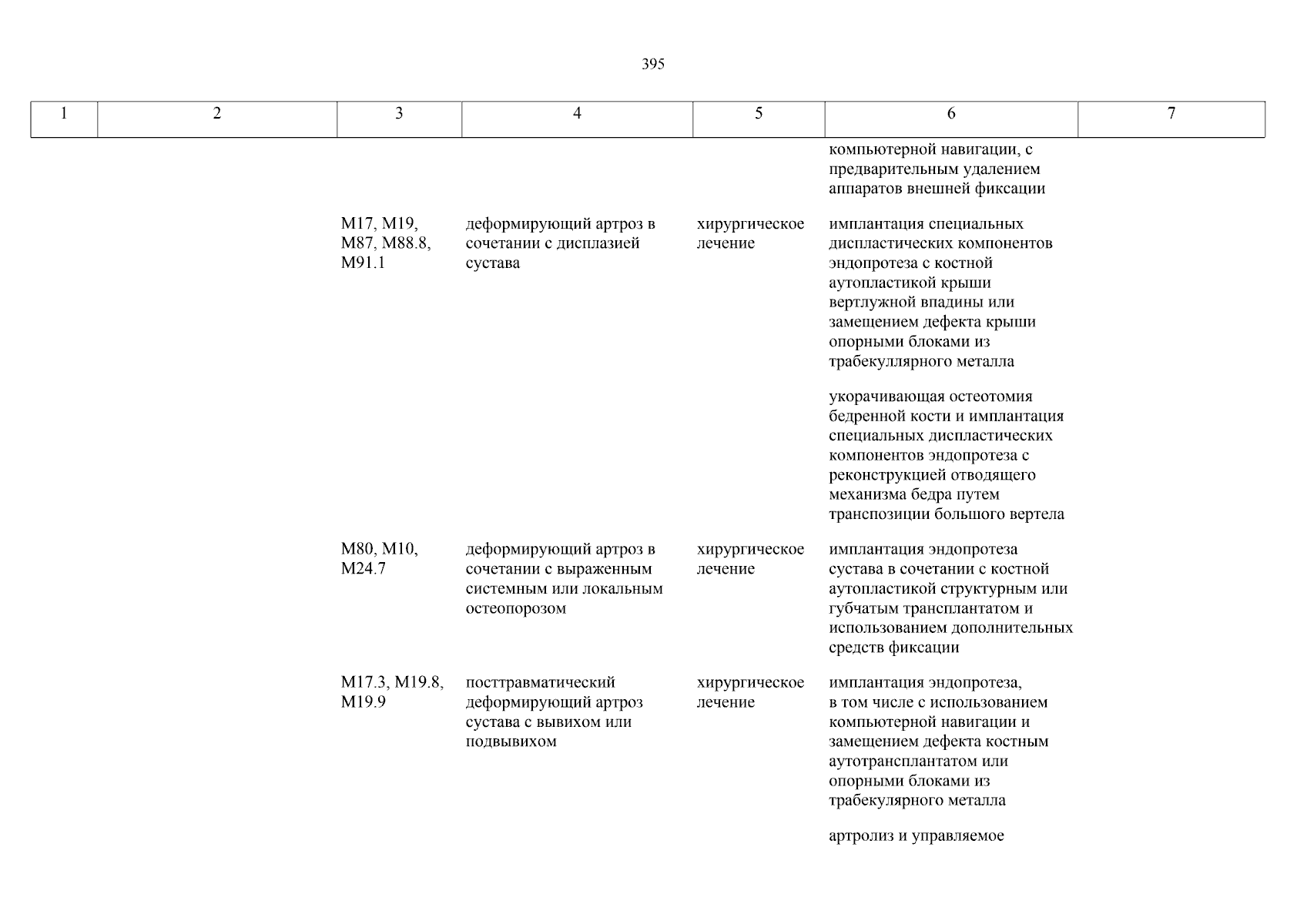 395

| 1 | 2 | 3 | 4 | 5 | 6 | 7 |
|---|---|---|---|---|---|---|
| | | | | | компьютерной навигации, с предварительным удалением аппаратов внешней фиксации | |
| | | M17, M19, M87, M88.8, M91.1 | деформирующий артроз в сочетании с дисплазией сустава | хирургическое лечение | имплантация специальных диспластических компонентов эндопротеза с костной аутопластикой крыши вертлужной впадины или замещением дефекта крыши опорными блоками из трабекуллярного металла | |
| | | | | | укорачивающая остеотомия бедренной кости и имплантация специальных диспластических компонентов эндопротеза с реконструкцией отводящего механизма бедра путем транспозиции большого вертела | |
| | | M80, M10, M24.7 | деформирующий артроз в сочетании с выраженным системным или локальным остеопорозом | хирургическое лечение | имплантация эндопротеза сустава в сочетании с костной аутопластикой структурным или губчатым трансплантатом и использованием дополнительных средств фиксации | |
| | | M17.3, M19.8, M19.9 | посттравматический деформирующий артроз сустава с вывихом или подвывихом | хирургическое лечение | имплантация эндопротеза, в том числе с использованием компьютерной навигации и замещением дефекта костным аутотрансплантатом или опорными блоками из трабекулярного металла | |
| | | | | | артролиз и управляемое | |